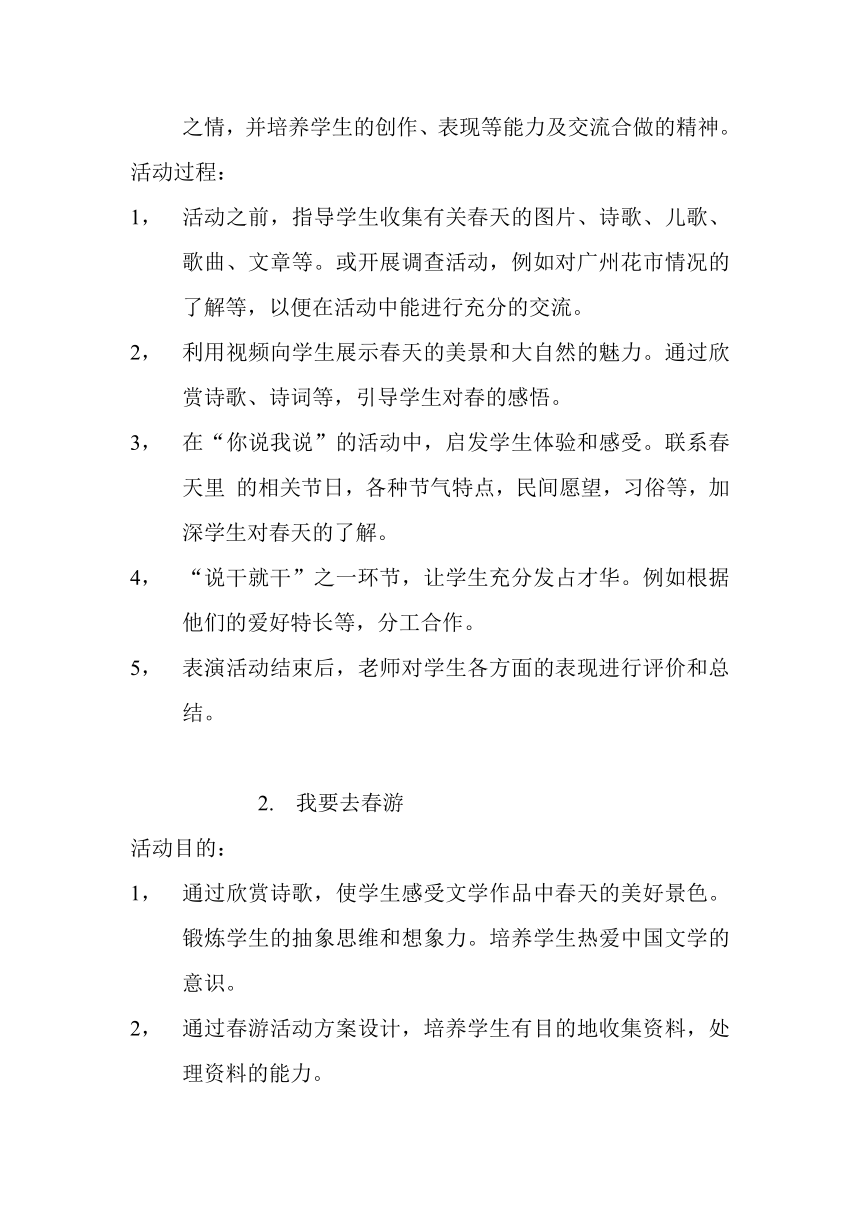 之情，并培养学生的创作、表现等能力及交流合做的精神。
活动过程：
1， 活动之前，指导学生收集有关春天的图片、诗歌、儿歌、歌曲、文章等。或开展调查活动，例如对广州花市情况的了解等，以便在活动中能进行充分的交流。
2， 利用视频向学生展示春天的美景和大自然的魅力。通过欣赏诗歌、诗词等，引导学生对春的感悟。
3， 在“你说我说”的活动中，启发学生体验和感受。联系春天里 的相关节日，各种节气特点，民间愿望，习俗等，加深学生对春天的了解。
4， “说干就干”之一环节，让学生充分发占才华。例如根据他们的爱好特长等，分工合作。
5， 表演活动结束后，老师对学生各方面的表现进行评价和总结。

2. 我要去春游
活动目的：
1， 通过欣赏诗歌，使学生感受文学作品中春天的美好景色。锻炼学生的抽象思维和想象力。培养学生热爱中国文学的意识。
2， 通过春游活动方案设计，培养学生有目的地收集资料，处理资料的能力。